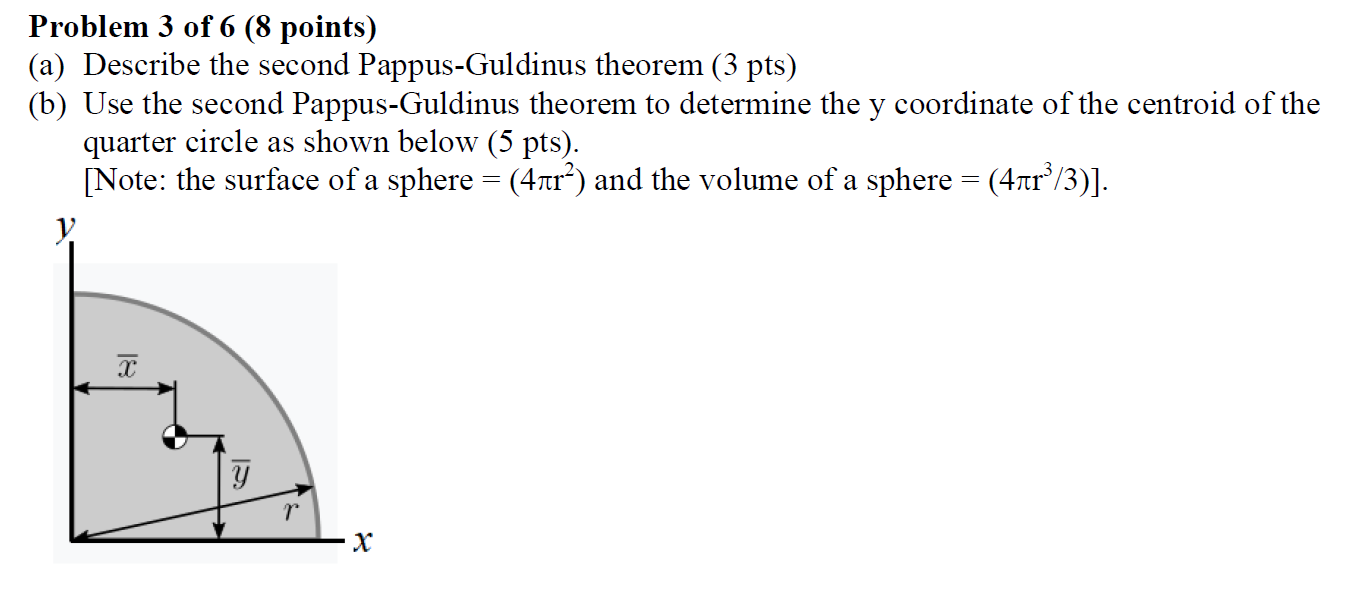 Problem 3 of 6 (8 points)
(a) Describe the second Pappus-Guldinus theorem (3 pts)
(b) Use the second Pappus-Guldinus theorem to determine the y coordinate of the centroid of the quarter circle as shown below (5 pts).
[Note: the surface of a sphere = ($4\pi r^2$) and the volume of a sphere = ($4\pi r^3/3$)].

$y$
$\overline{x}$
$\overline{y}$
$r$
$x$